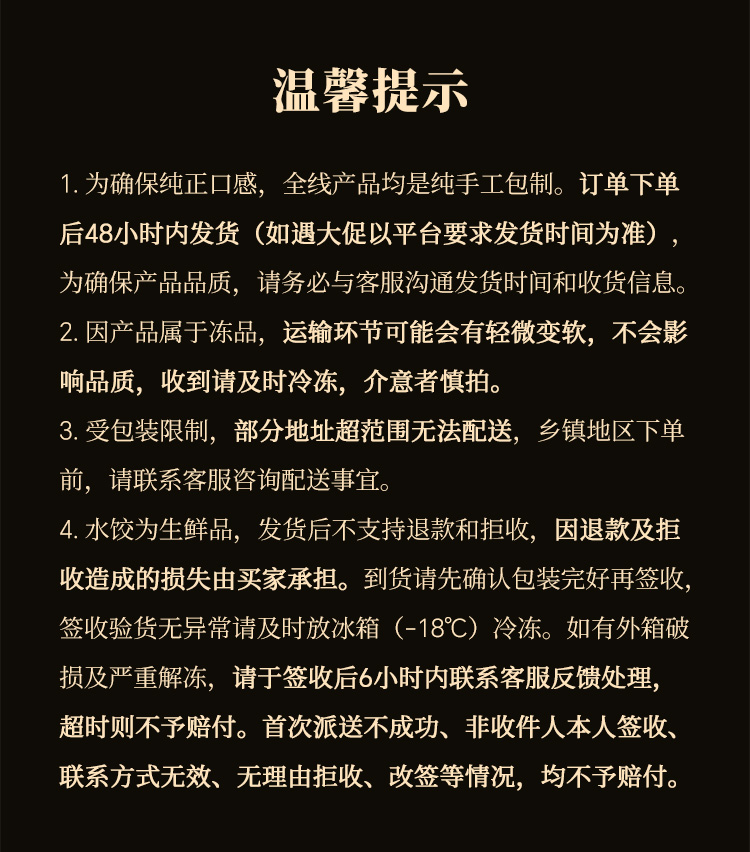 温馨提示

1. 为确保纯正口感，全线产品均是纯手工包制。订单下单后48小时内发货（如遇大促以平台要求发货时间为准），为确保产品品质，请务必与客服沟通发货时间和收货信息。

2. 因产品属于冻品，运输环节可能会有轻微变软，不会影响品质，收到请及时冷冻，介意者慎拍。

3. 受包装限制，部分地址超范围无法配送，乡镇地区下单前，请联系客服咨询配送事宜。

4. 水饺为生鲜品，发货后不支持退款和拒收，因退款及拒收造成的损失由买家承担。到货请先确认包装完好再签收，签收验货无异常请及时放冰箱（-18℃）冷冻。如有外箱破损及严重解冻，请于签收后6小时内联系客服反馈处理，超时则不予赔付。首次派送不成功、非收件人本人签收、联系方式无效、无理由拒收、改签等情况，均不予赔付。